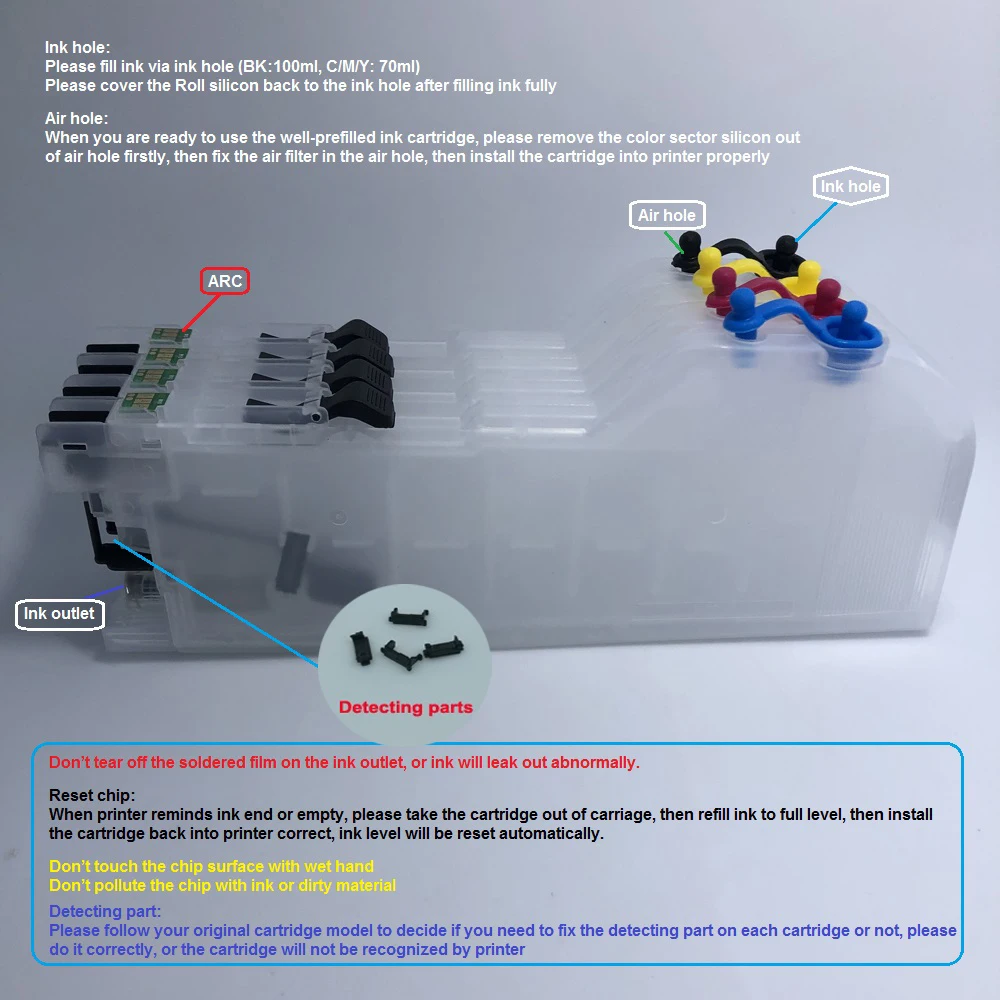 Ink hole:
Please fill ink via ink hole (BK:100ml, C/M/Y: 70ml)
Please cover the Roll silicon back to the ink hole after filling ink fully

Air hole:
When you are ready to use the well-prefilled ink cartridge, please remove the color sector silicon out of air hole firstly, then fix the air filter in the air hole, then install the cartridge into printer properly

Ink hole

Air hole

ARC

Ink outlet

Detecting parts

Don't tear off the soldered film on the ink outlet, or ink will leak out abnormally.

Reset chip:
When printer reminds ink end or empty, please take the cartridge out of carriage, then refill ink to full level, then install the cartridge back into printer correct, ink level will be reset automatically.

Don't touch the chip surface with wet hand
Don't pollute the chip with ink or dirty material

Detecting part:
Please follow your original cartridge model to decide if you need to fix the detecting part on each cartridge or not, please do it correctly, or the cartridge will not be recognized by printer